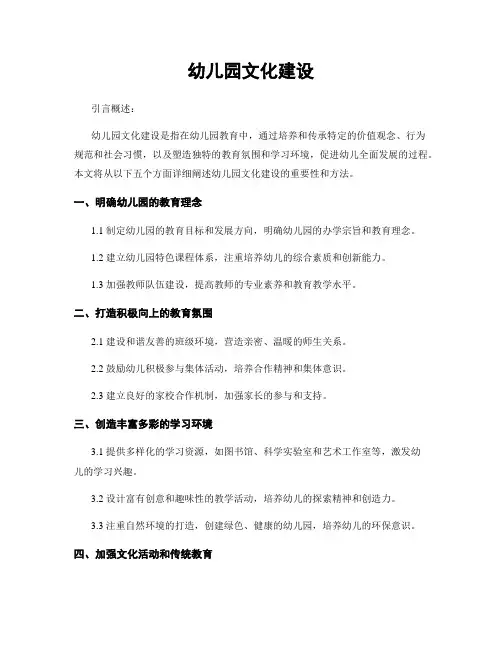 幼儿园文化建设

引言概述：

幼儿园文化建设是指在幼儿园教育中，通过培养和传承特定的价值观念、行为规范和社会习惯，以及塑造独特的教育氛围和学习环境，促进幼儿全面发展的过程。本文将从以下五个方面详细阐述幼儿园文化建设的重要性和方法。

一、明确幼儿园的教育理念

1.1 制定幼儿园的教育目标和发展方向，明确幼儿园的办学宗旨和教育理念。

1.2 建立幼儿园特色课程体系，注重培养幼儿的综合素质和创新能力。

1.3 加强教师队伍建设，提高教师的专业素养和教育教学水平。

二、打造积极向上的教育氛围

2.1 建设和谐友善的班级环境，营造亲密、温暖的师生关系。

2.2 鼓励幼儿积极参与集体活动，培养合作精神和集体意识。

2.3 建立良好的家校合作机制，加强家长的参与和支持。

三、创造丰富多彩的学习环境

3.1 提供多样化的学习资源，如图书馆、科学实验室和艺术工作室等，激发幼儿的学习兴趣。

3.2 设计富有创意和趣味性的教学活动，培养幼儿的探索精神和创造力。

3.3 注重自然环境的打造，创建绿色、健康的幼儿园，培养幼儿的环保意识。

四、加强文化活动和传统教育